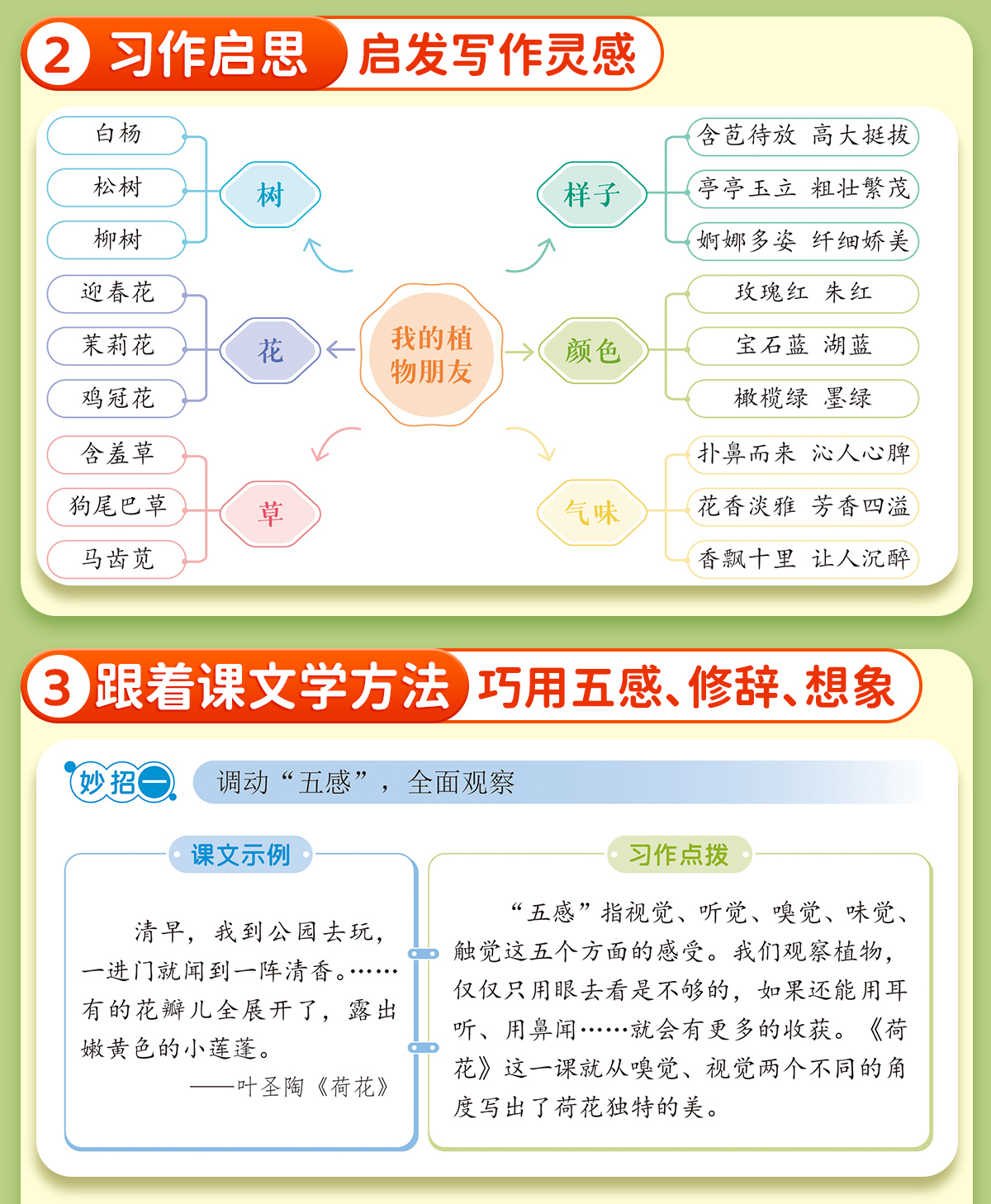 2 习作启思 启发写作灵感

白杨
松树
柳树
树

迎春花
茉莉花
鸡冠花
花

含羞草
狗尾巴草
马齿苋
草

我的植物朋友

样子
含苞待放 高大挺拔
亭亭玉立 粗壮繁茂
婀娜多姿 纤细娇美

颜色
玫瑰红 朱红
宝石蓝 湖蓝
橄榄绿 墨绿

气味
扑鼻而来 沁人心脾
花香淡雅 芳香四溢
香飘十里 让人沉醉

3 跟着课文学方法 巧用五感、修辞、想象

妙招一 调动“五感”，全面观察

课文示例

清早，我到公园去玩，一进门就闻到一阵清香。……有的花瓣儿全展开了，露出嫩黄色的小莲蓬。

——叶圣陶《荷花》

习作点拨

“五感”指视觉、听觉、嗅觉、味觉、触觉这五个方面的感受。我们观察植物，仅仅只用眼去看是不够的，如果还能用耳听、用鼻闻……就会有更多的收获。《荷花》这一课就从嗅觉、视觉两个不同的角度写出了荷花独特的美。